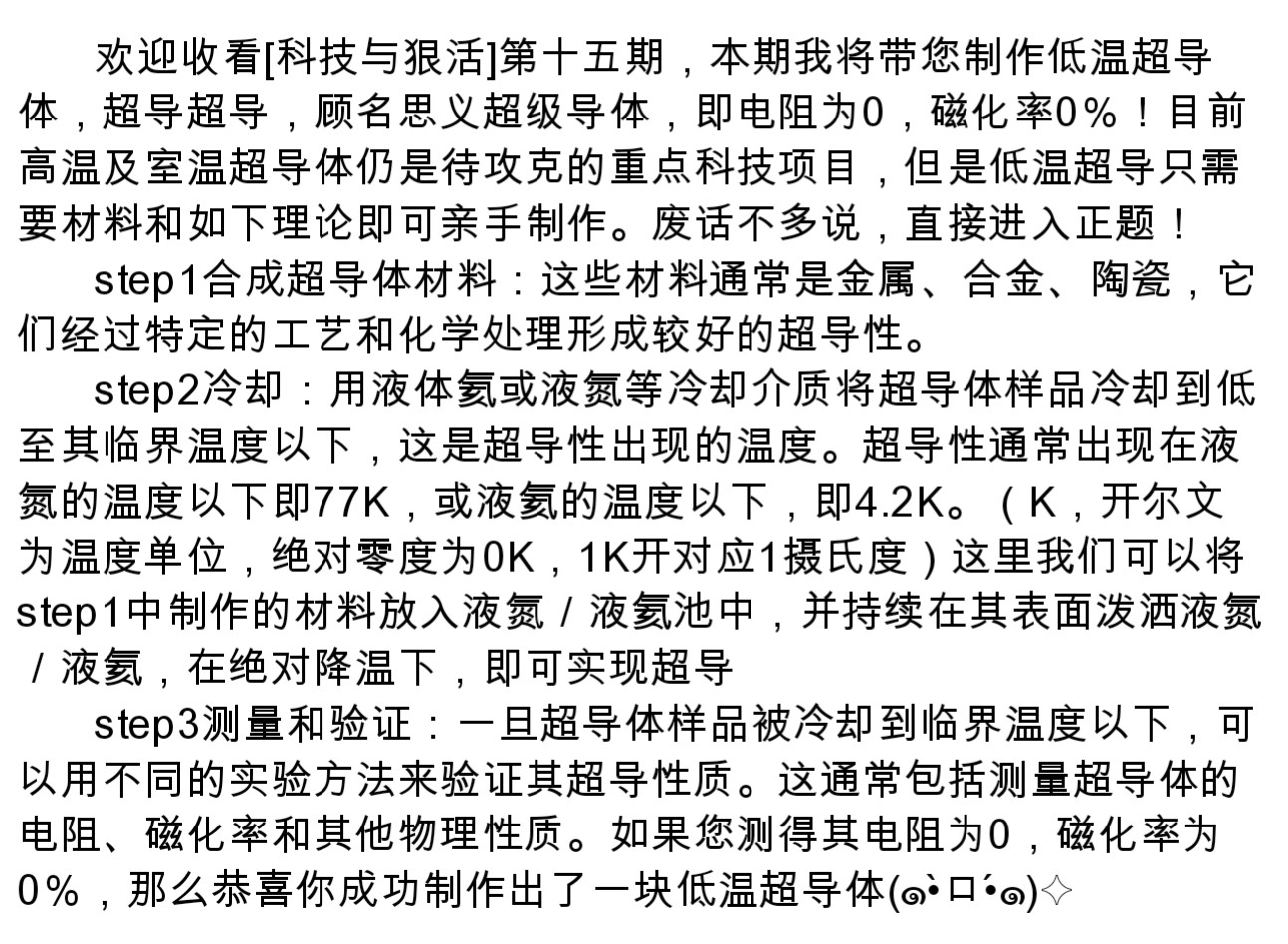 欢迎收看[科技与狠活]第十五期，本期我将带您制作低温超导体，超导超导，顾名思义超级导体，即电阻为0，磁化率0%！目前高温及室温超导体仍是待攻克的重点科技项目，但是低温超导只需要材料和如下理论即可亲手制作。废话不多说，直接进入正题！

step1合成超导体材料：这些材料通常是金属、合金、陶瓷，它们经过特定的工艺和化学处理形成较好的超导性。

step2冷却：用液体氦或液氮等冷却介质将超导体样品冷却到低至其临界温度以下，这是超导性出现的温度。超导性通常出现在液氮的温度以下即77K，或液氦的温度以下，即4.2K。（K，开尔文为温度单位，绝对零度为0K，1K开对应1摄氏度）这里我们可以将step1中制作的材料放入液氮/液氦池中，并持续在其表面泼洒液氮/液氦，在绝对降温下，即可实现超导

step3测量和验证：一旦超导体样品被冷却到临界温度以下，可以用不同的实验方法来验证其超导性质。这通常包括测量超导体的电阻、磁化率和其他物理性质。如果您测得其电阻为0，磁化率为0%，那么恭喜你成功制作出了一块低温超导体(๑•̀ㅁ•́๑)✧